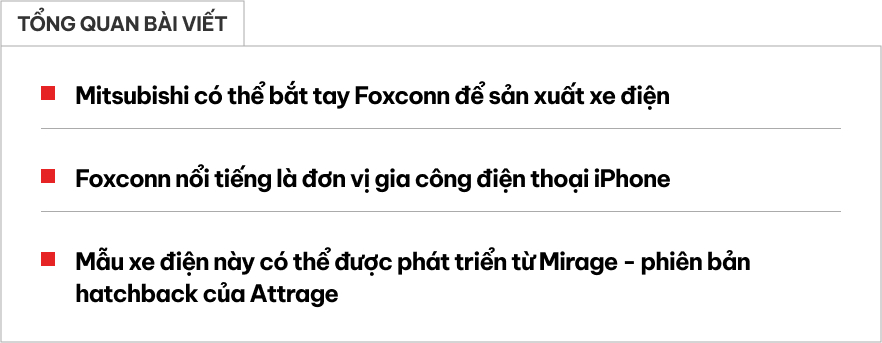 TỔNG QUAN BÀI VIẾT

Mitsubishi có thể bắt tay Foxconn để sản xuất xe điện

Foxconn nổi tiếng là đơn vị gia công điện thoại iPhone

Mẫu xe điện này có thể được phát triển từ Mirage - phiên bản hatchback của Attrage